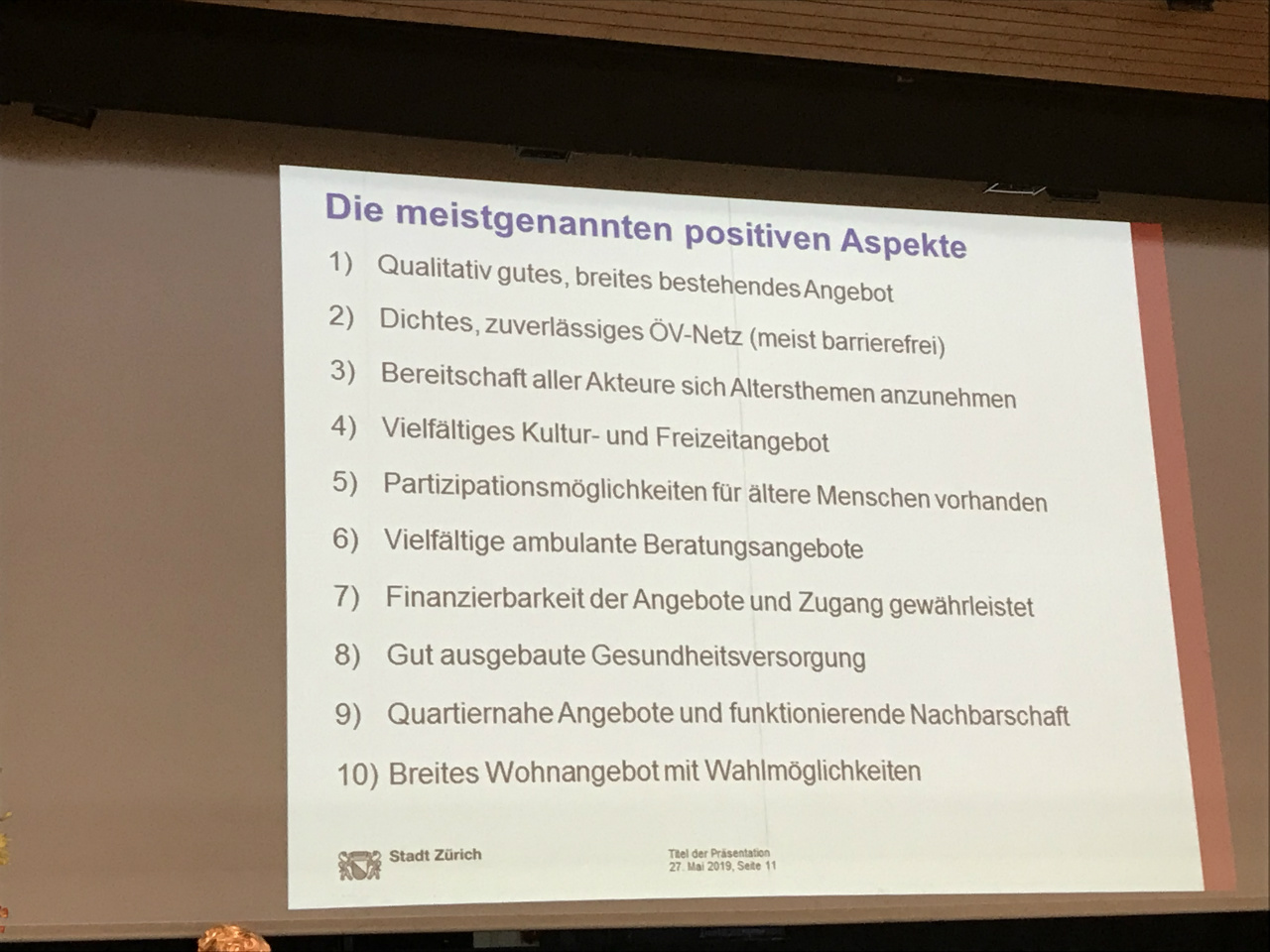 Die meistgenannten positiven Aspekte

1) Qualitativ gutes, breites bestehendes Angebot

2) Dichtes, zuverlässiges ÖV-Netz (meist barrierefrei)

3) Bereitschaft aller Akteure sich Altersthemen anzunehmen

4) Vielfältiges Kultur- und Freizeitangebot

5) Partizipationsmöglichkeiten für ältere Menschen vorhanden

6) Vielfältige ambulante Beratungsangebote

7) Finanzierbarkeit der Angebote und Zugang gewährleistet

8) Gut ausgebaute Gesundheitsversorgung

9) Quartiernahe Angebote und funktionierende Nachbarschaft

10) Breites Wohnangebot mit Wahlmöglichkeiten

Stadt Zürich

Titel der Präsentation
27. Mai 2019, Seite 11